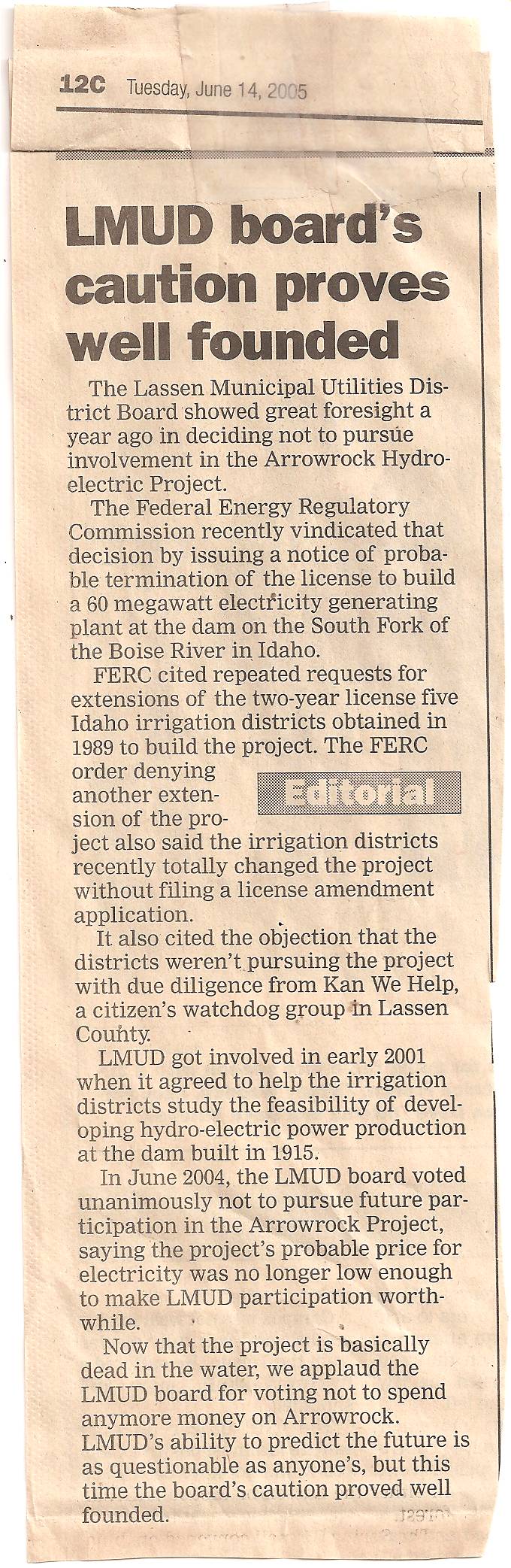 12C Tuesday, June 14, 2005

LMUD board's caution proves well founded

The Lassen Municipal Utilities District Board showed great foresight a year ago in deciding not to pursue involvement in the Arrowrock Hydroelectric Project.

The Federal Energy Regulatory Commission recently vindicated that decision by issuing a notice of probable termination of the license to build a 60 megawatt electricity generating plant at the dam on the South Fork of the Boise River in Idaho.

FERC cited repeated requests for extensions of the two-year license five Idaho irrigation districts obtained in 1989 to build the project. The FERC order denying another extension of the project also said the irrigation districts recently totally changed the project without filing a license amendment application.

Editorial

It also cited the objection that the districts weren't pursuing the project with due diligence from Kan We Help, a citizen's watchdog group in Lassen County.

LMUD got involved in early 2001 when it agreed to help the irrigation districts study the feasibility of developing hydro-electric power production at the dam built in 1915.

In June 2004, the LMUD board voted unanimously not to pursue future participation in the Arrowrock Project, saying the project's probable price for electricity was no longer low enough to make LMUD participation worthwhile.

Now that the project is basically dead in the water, we applaud the LMUD board for voting not to spend anymore money on Arrowrock. LMUD's ability to predict the future is as questionable as anyone's, but this time the board's caution proved well founded.